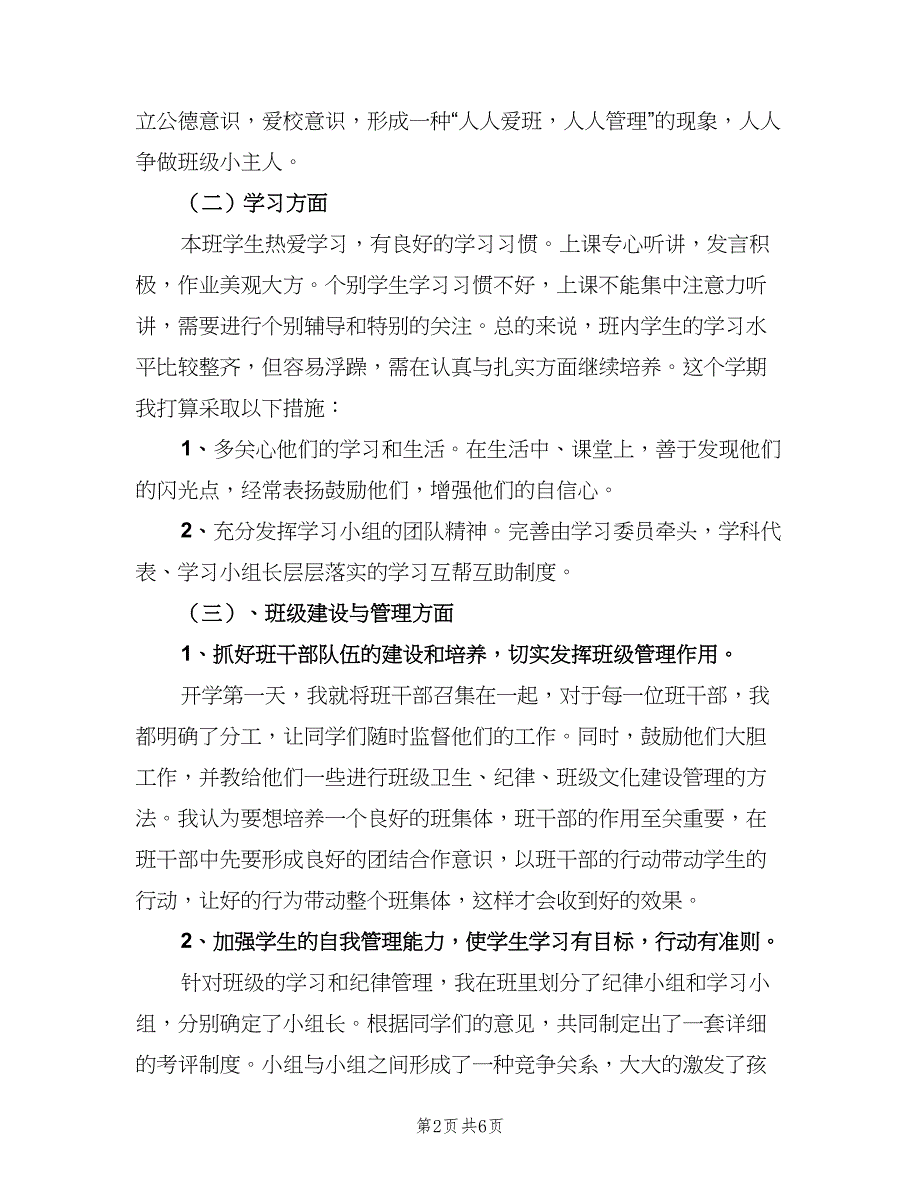 立公德意识，爱校意识，形成一种“人人爱班，人人管理”的现象，人人争做班级小主人。

（二）学习方面

本班学生热爱学习，有良好的学习习惯。上课专心听讲，发言积极，作业美观大方。个别学生学习习惯不好，上课不能集中注意力听讲，需要进行个别辅导和特别的关注。总的来说，班内学生的学习水平比较整齐，但容易浮躁，需在认真与扎实方面继续培养。这个学期我打算采取以下措施：

1、多关心他们的学习和生活。在生活中、课堂上，善于发现他们的闪光点，经常表扬鼓励他们，增强他们的自信心。

2、充分发挥学习小组的团队精神。完善由学习委员牵头，学科代表、学习小组长层层落实的学习互帮互助制度。

（三）、班级建设与管理方面

1、抓好班干部队伍的建设和培养，切实发挥班级管理作用。

开学第一天，我就将班干部召集在一起，对于每一位班干部，我都明确了分工，让同学们随时监督他们的工作。同时，鼓励他们大胆工作，并教给他们一些进行班级卫生、纪律、班级文化建设管理的方法。我认为要想培养一个良好的班集体，班干部的作用至关重要，在班干部中先要形成良好的团结合作意识，以班干部的行动带动学生的行动，让好的行为带动整个班集体，这样才会收到好的效果。

2、加强学生的自我管理能力，使学生学习有目标，行动有准则。

针对班级的学习和纪律管理，我在班里划分了纪律小组和学习小组，分别确定了小组长。根据同学们的意见，共同制定出了一套详细的考评制度。小组与小组之间形成了一种竞争关系，大大的激发了孩

第2页 共6页